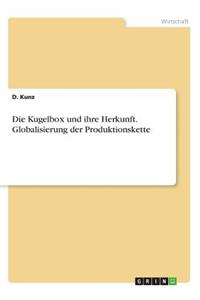 Wirtschaft

D. Kunz

Die Kugelbox und ihre Herkunft. Globalisierung der Produktionskette

GRIN